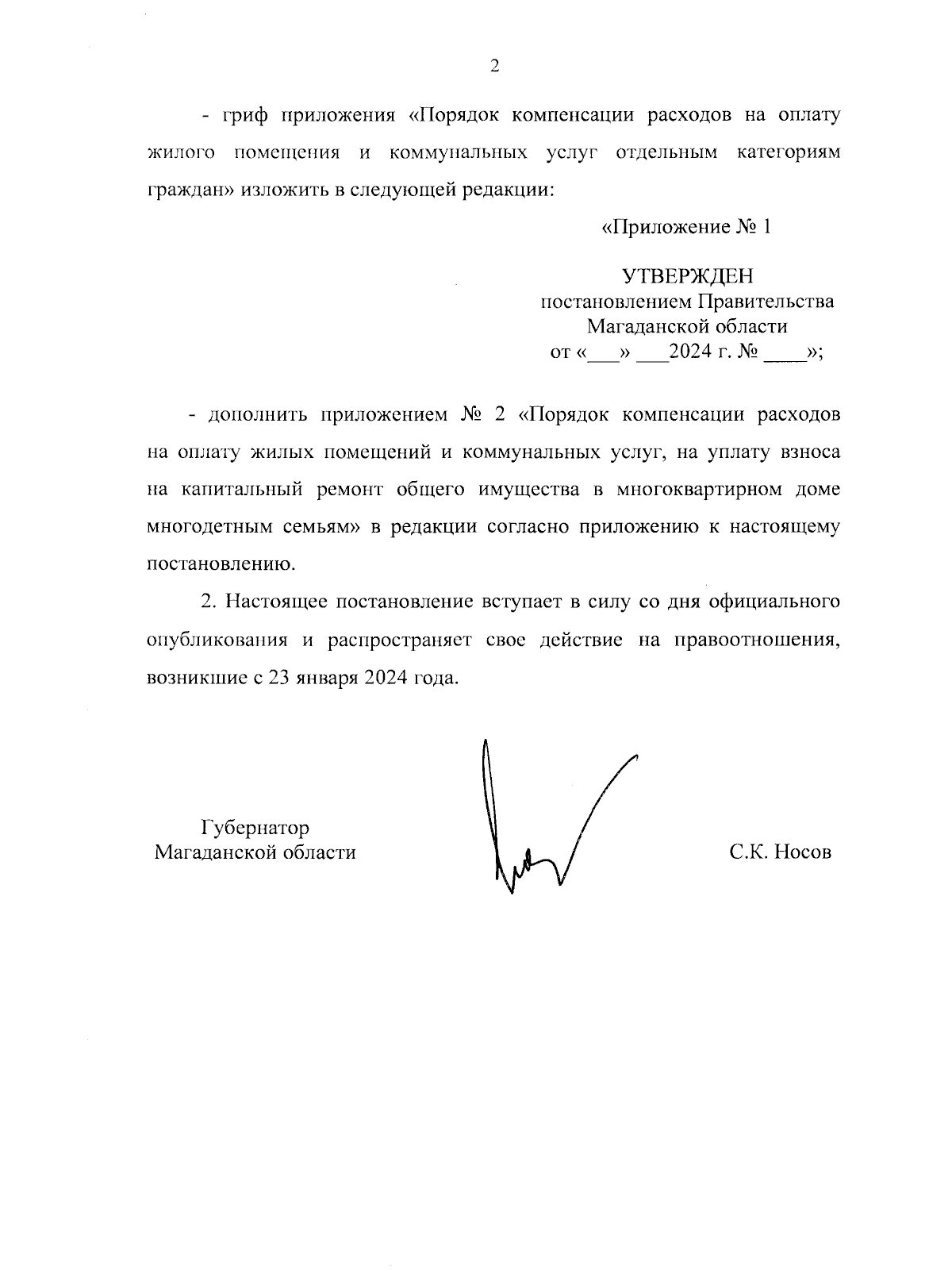 2

- гриф приложения «Порядок компенсации расходов на оплату жилого помещения и коммунальных услуг отдельным категориям граждан» изложить в следующей редакции:

«Приложение № 1

УТВЕРЖДЕН
постановлением Правительства
Магаданской области
от «___» ___2024 г. № ____»;

- дополнить приложением № 2 «Порядок компенсации расходов на оплату жилых помещений и коммунальных услуг, на уплату взноса на капитальный ремонт общего имущества в многоквартирном доме многодетным семьям» в редакции согласно приложению к настоящему постановлению.

2. Настоящее постановление вступает в силу со дня официального опубликования и распространяет свое действие на правоотношения, возникшие с 23 января 2024 года.

Губернатор
Магаданской области

С.К. Носов